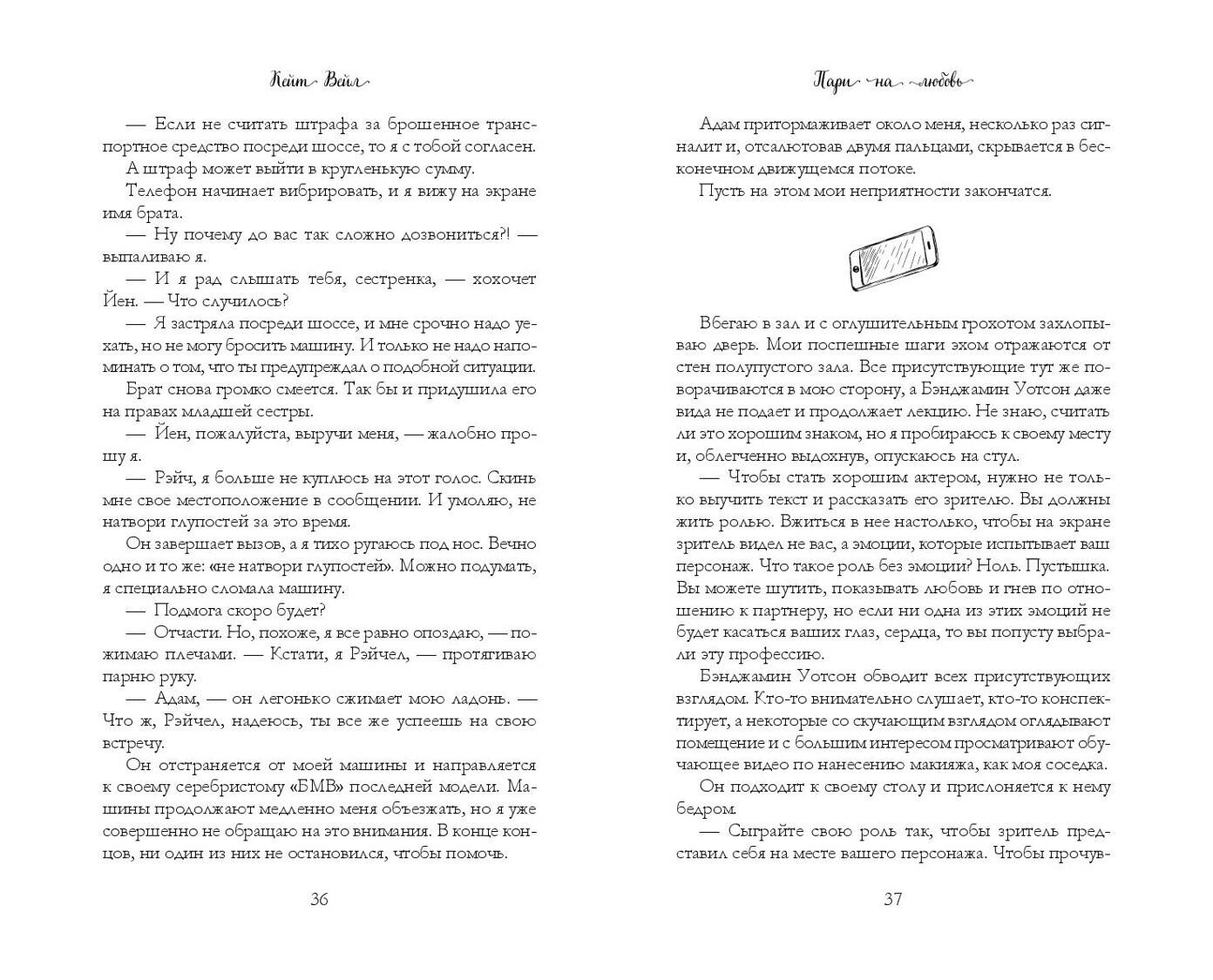 Кейт Вейл

— Если не считать штрафа за брошенное транспортное средство посреди шоссе, то я с тобой согласен.

А штраф может выйти в кругленькую сумму.

Телефон начинает вибрировать, и я вижу на экране имя брата.

— Ну почему до вас так сложно дозвониться?! — выпаливаю я.

— И я рад слышать тебя, сестренка, — хохочет Йен. — Что случилось?

— Я застряла посреди шоссе, и мне срочно надо уехать, но не могу бросить машину. И только не надо напоминать о том, что ты предупреждал о подобной ситуации.

Брат снова громко смеется. Так бы и придушила его на правах младшей сестры.

— Йен, пожалуйста, выручи меня, — жалобно прошу я.

— Рэйч, я больше не куплюсь на этот голос. Скинь мне свое местоположение в сообщении. И умоляю, не натвори глупостей за это время.

Он завершает вызов, а я тихо ругаюсь под нос. Вечно одно и то же: «не натвори глупостей». Можно подумать, я специально сломала машину.

— Подмога скоро будет?

— Отчасти. Но, похоже, я все равно опоздаю, — пожимаю плечами. — Кстати, я Рэйчел, — протягиваю парню руку.

— Адам, — он легонько сжимает мою ладонь. — Что ж, Рэйчел, надеюсь, ты все же успеешь на свою встречу.

Он отстраняется от моей машины и направляется к своему серебристому «БМВ» последней модели. Машины продолжают медленно меня объезжать, но я уже совершенно не обращаю на это внимания. В конце концов, ни один из них не остановился, чтобы помочь.

36

Пари на любовь

Адам притормаживает около меня, несколько раз сигналит и, отсалютовав двумя пальцами, скрывается в бесконечном движущемся потоке.

Пусть на этом мои неприятности закончатся.

Вбегаю в зал и с оглушительным грохотом захлопываю дверь. Мои поспешные шаги эхом отражаются от стен полупустого зала. Все присутствующие тут же поворачиваются в мою сторону, а Бэнджамин Уотсон даже вида не подает и продолжает лекцию. Не знаю, считать ли это хорошим знаком, но я пробираюсь к своему месту и, облегченно выдохнув, опускаюсь на стул.

— Чтобы стать хорошим актером, нужно не только выучить текст и рассказать его зрителю. Вы должны жить ролью. Вжиться в нее настолько, чтобы на экране зритель видел не вас, а эмоции, которые испытывает ваш персонаж. Что такое роль без эмоции? Ноль. Пустышка. Вы можете шутить, показывать любовь и гнев по отношению к партнеру, но если ни одна из этих эмоций не будет касаться ваших глаз, сердца, то вы попусту выбрали эту профессию.

Бэнджамин Уотсон обводит всех присутствующих взглядом. Кто-то внимательно слушает, кто-то конспектирует, а некоторые со скучающим взглядом оглядывают помещение и с большим интересом просматривают обучающее видео по нанесению макияжа, как моя соседка.

Он подходит к своему столу и прислоняется к нему бедром.

— Сыграйте свою роль так, чтобы зритель представил себя на месте вашего персонажа. Чтобы прочув-

37